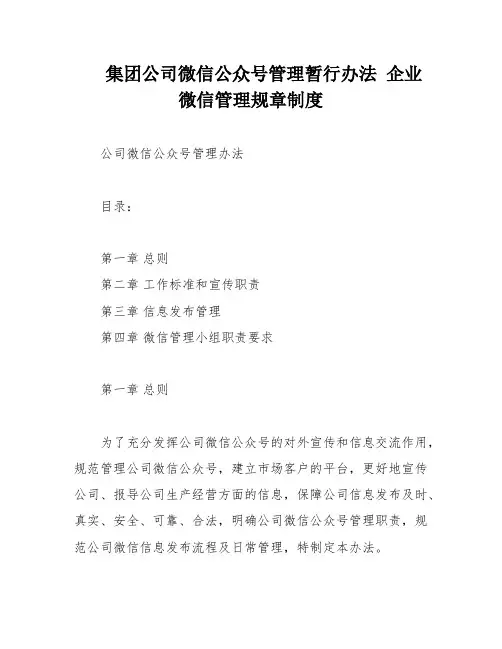 集团公司微信公众号管理暂行办法 企业微信管理规章制度

公司微信公众号管理办法

目录：

第一章 总则
第二章 工作标准和宣传职责
第三章 信息发布管理
第四章 微信管理小组职责要求

第一章 总则

为了充分发挥公司微信公众号的对外宣传和信息交流作用，规范管理公司微信公众号，建立市场客户的平台，更好地宣传公司、报导公司生产经营方面的信息，保障公司信息发布及时、真实、安全、可靠、合法，明确公司微信公众号管理职责，规范公司微信信息发布流程及日常管理，特制定本办法。